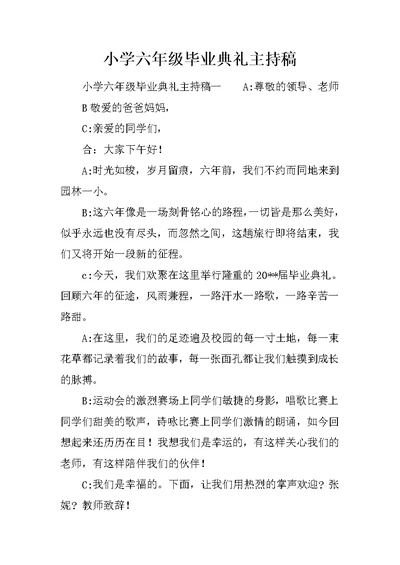 小学六年级毕业典礼主持稿

小学六年级毕业典礼主持稿一　　A:尊敬的领导、老师

B 敬爱的爸爸妈妈，

C:亲爱的同学们，

合：大家下午好！

A:时光如梭，岁月留痕，六年前，我们不约而同地来到园林一小。

B:这六年像是一场刻骨铭心的路程，一切皆是那么美好，似乎永远也没有尽头，而忽然之间，这趟旅行即将结束，我们又将开始一段新的征程。

c:今天，我们欢聚在这里举行隆重的 20**届毕业典礼。回顾六年的征途，风雨兼程，一路汗水一路歌，一路辛苦一路甜。

A:在这里，我们的足迹遍及校园的每一寸土地，每一束花草都记录着我们的故事，每一张面孔都让我们触摸到成长的脉搏。

B:运动会的激烈赛场上同学们敏捷的身影，唱歌比赛上同学们甜美的歌声，诗咏比赛上同学们激情的朗诵，如今回想起来还历历在目！我想我们是幸运的，有这样关心我们的老师，有这样陪伴我们的伙伴！

C:我们是幸福的。下面，让我们用热烈的掌声欢迎？张妮？教师致辞！